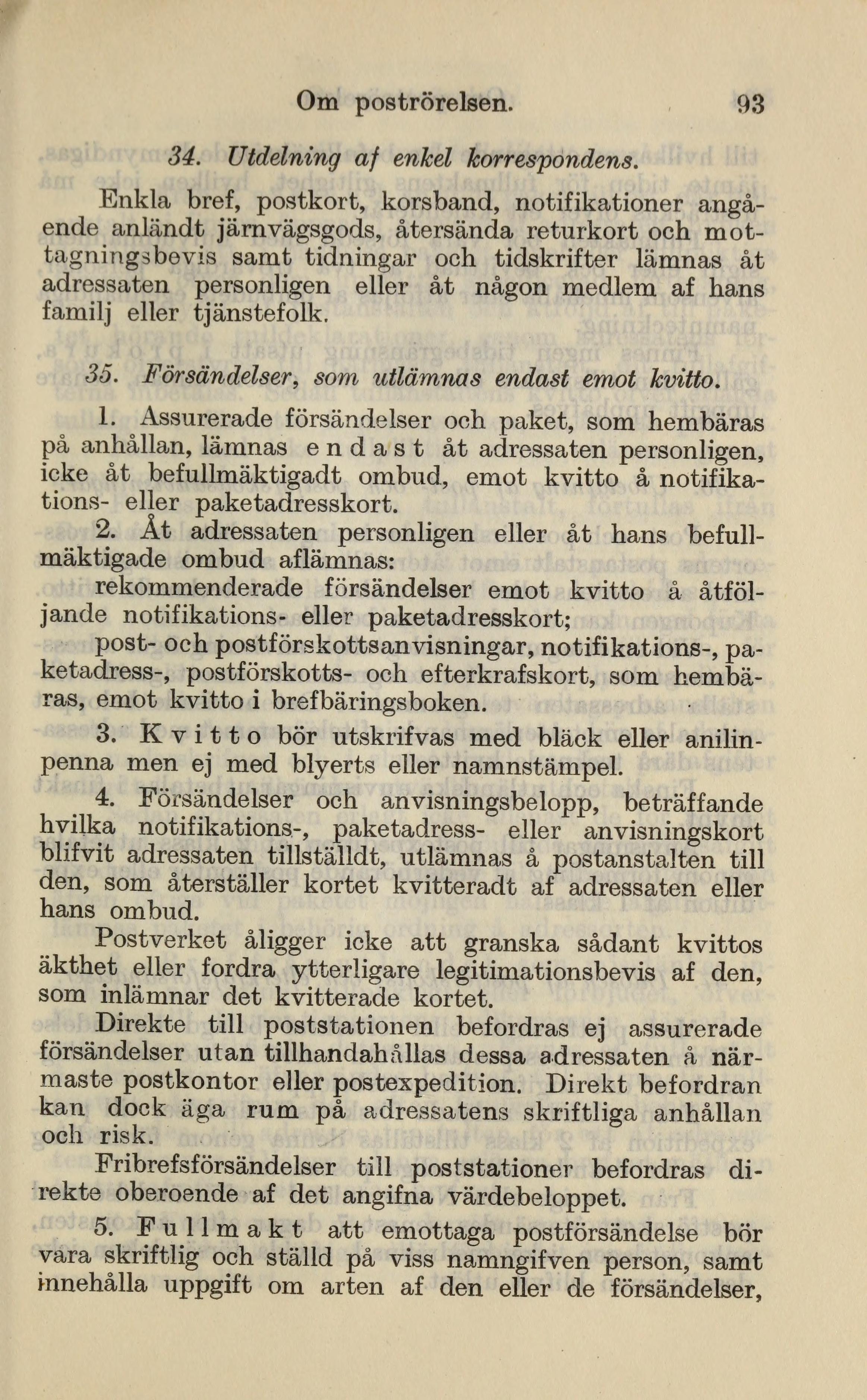 Om poströrelsen. 93

34. Utdelning af enkel korrespondens.

Enkla bref, postkort, korsband, notifikationer angående anländt järnvägsgods, återsända returkort och mottagningsbevis samt tidningar och tidskrifter lämnas åt adressaten personligen eller åt någon medlem af hans familj eller tjänstefolk.

35. Försändelser, som utlämnas endast emot kvitto.

1. Assurerade försändelser och paket, som hembäras på anhållan, lämnas endast åt adressaten personligen, icke åt befullmäktigadt ombud, emot kvitto å notifikations- eller paketadresskort.

2. Åt adressaten personligen eller åt hans befullmäktigade ombud aflämnas:

rekommenderade försändelser emot kvitto å åtföljande notifikations- eller paketadresskort;

post- och postförskottsanvisningar, notifikations-, paketadress-, postförskotts- och efterkrafskort, som hembäras, emot kvitto i brefbäringsboken.

3. Kvitto bör utskrifvas med bläck eller anilinpenna men ej med blyerts eller namnstämpel.

4. Försändelser och anvisningsbelopp, beträffande hvilka notifikations-, paketadress- eller anvisningskort blifvit adressaten tillställdt, utlämnas å postanstalten till den, som återställer kortet kvitteradt af adressaten eller hans ombud.

Postverket åligger icke att granska sådant kvittos äkthet eller fordra ytterligare legitimationsbevis af den, som inlämnar det kvitterade kortet.

Direkte till poststationen befordras ej assurerade försändelser utan tillhandahållas dessa adressaten å närmaste postkontor eller postexpedition. Direkt befordran kan dock äga rum på adressatens skriftliga anhållan och risk.

Fribrefsförsändelser till poststationer befordras direkte oberoende af det angifna värdebeloppet.

5. Fullmakt att emottaga postförsändelse bör vara skriftlig och ställd på viss namngifven person, samt innehålla uppgift om arten af den eller de försändelser,